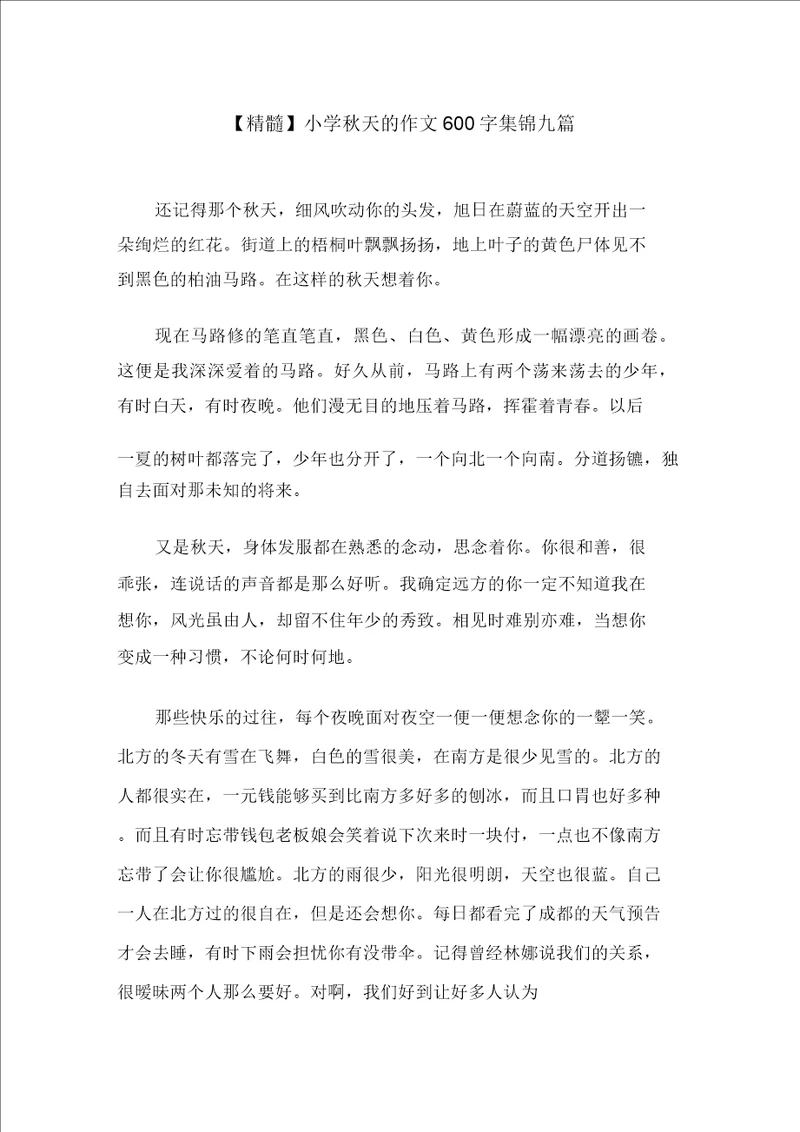 【精髓】小学秋天的作文600字集锦九篇

还记得那个秋天，细风吹动你的头发，旭日在蔚蓝的天空开出一朵绚烂的红花。街道上的梧桐叶飘飘扬扬，地上叶子的黄色尸体见不到黑色的柏油马路。在这样的秋天想着你。

现在马路修的笔直笔直，黑色、白色、黄色形成一幅漂亮的画卷。这便是我深深爱着的马路。好久从前，马路上有两个荡来荡去的少年，有时白天，有时夜晚。他们漫无目的地压着马路，挥霍着青春。以后

一夏的树叶都落完了，少年也分开了，一个向北一个向南。分道扬镳，独自去面对那未知的将来。

又是秋天，身体发服都在熟悉的念动，思念着你。你很和善，很乖张，连说话的声音都是那么好听。我确定远方的你一定不知道我在想你，风光虽由人，却留不住年少的秀致。相见时难别亦难，当想你变成一种习惯，不论何时何地。

那些快乐的过往，每个夜晚面对夜空一便一便想念你的一颦一笑。北方的冬天有雪在飞舞，白色的雪很美，在南方是很少见雪的。北方的人都很实在，一元钱能够买到比南方多好多的刨冰，而且口胃也好多种。而且有时忘带钱包老板娘会笑着说下次来时一块付，一点也不像南方忘带了会让你很尴尬。北方的雨很少，阳光很明朗，天空也很蓝。自己一人在北方过的很自在，但是还会想你。每日都看完了成都的天气预告才会去睡，有时下雨会担忧你有没带伞。记得曾经林娜说我们的关系，很暧昧两个人那么要好。对啊，我们好到让好多人认为